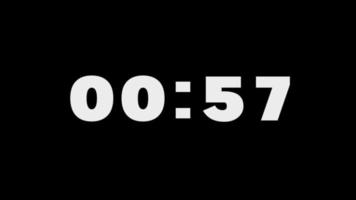 00:57